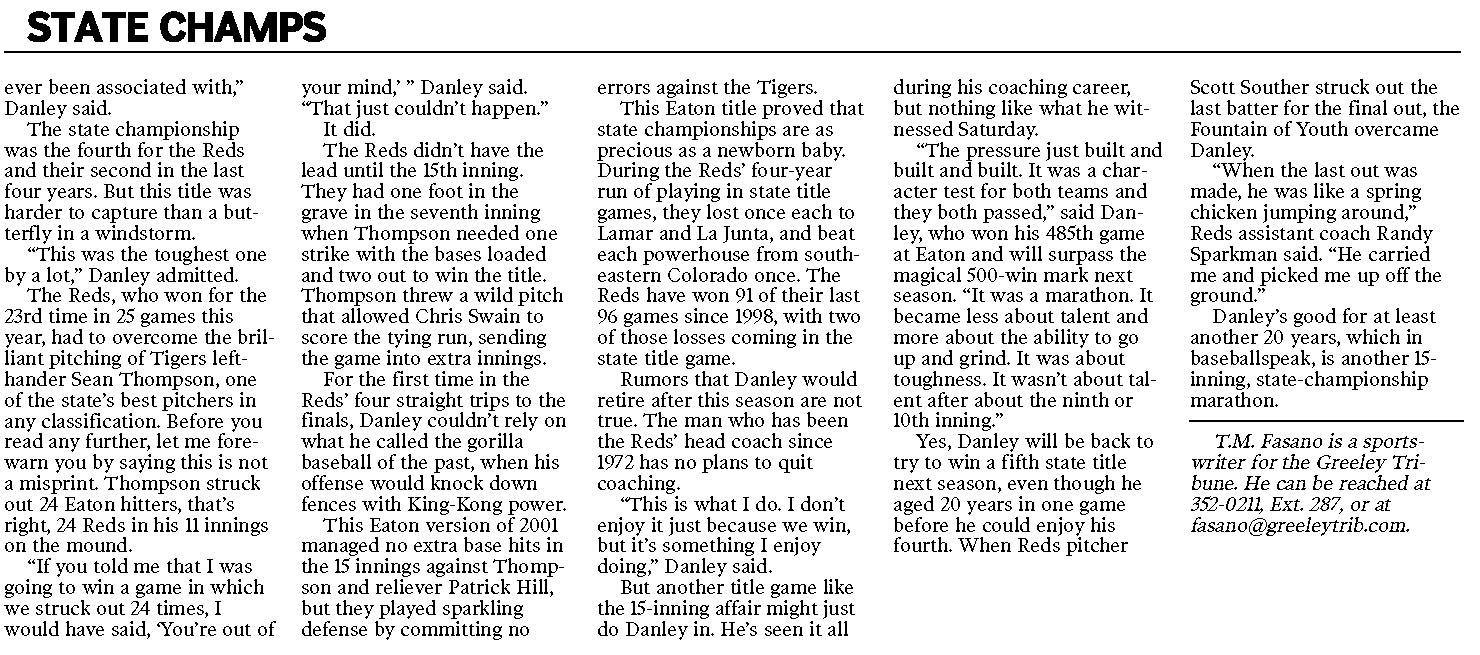 STATE CHAMPS

ever been associated with," Danley said.

The state championship was the fourth for the Reds and their second in the last four years. But this title was harder to capture than a butterfly in a windstorm.

"This was the toughest one by a lot," Danley admitted.

The Reds, who won for the 23rd time in 25 games this year, had to overcome the brilliant pitching of Tigers lefthander Sean Thompson, one of the state's best pitchers in any classification. Before you read any further, let me forewarn you by saying this is not a misprint. Thompson struck out 24 Eaton hitters, that's right, 24 Reds in his 11 innings on the mound.

"If you told me that I was going to win a game in which we struck out 24 times, I would have said, 'You're out of your mind,' " Danley said. "That just couldn't happen."

It did.

The Reds didn't have the lead until the 15th inning. They had one foot in the grave in the seventh inning when Thompson needed one strike with the bases loaded and two out to win the title. Thompson threw a wild pitch that allowed Chris Swain to score the tying run, sending the game into extra innings.

For the first time in the Reds' four straight trips to the finals, Danley couldn't rely on what he called the gorilla baseball of the past, when his offense would knock down fences with King-Kong power.

This Eaton version of 2001 managed no extra base hits in the 15 innings against Thompson and reliever Patrick Hill, but they played sparkling defense by committing no errors against the Tigers.

This Eaton title proved that state championships are as precious as a newborn baby. During the Reds' four-year run of playing in state title games, they lost once each to Lamar and La Junta, and beat each powerhouse from southeastern Colorado once. The Reds have won 91 of their last 96 games since 1998, with two of those losses coming in the state title game.

Rumors that Danley would retire after this season are not true. The man who has been the Reds' head coach since 1972 has no plans to quit coaching.

"This is what I do. I don't enjoy it just because we win, but it's something I enjoy doing," Danley said.

But another title game like the 15-inning affair might just do Danley in. He's seen it all during his coaching career, but nothing like what he witnessed Saturday.

"The pressure just built and built and built. It was a character test for both teams and they both passed," said Danley, who won his 485th game at Eaton and will surpass the magical 500-win mark next season. "It was a marathon. It became less about talent and more about the ability to go up and grind. It was about toughness. It wasn't about talent after about the ninth or 10th inning."

Yes, Danley will be back to try to win a fifth state title next season, even though he aged 20 years in one game before he could enjoy his fourth. When Reds pitcher Scott Souther struck out the last batter for the final out, the Fountain of Youth overcame Danley.

"When the last out was made, he was like a spring chicken jumping around," Reds assistant coach Randy Sparkman said. "He carried me and picked me up off the ground."

Danley's good for at least another 20 years, which in baseballspeak, is another 15-inning, state-championship marathon.

T.M. Fasano is a sportswriter for the Greeley Tribune. He can be reached at 352-0211, Ext. 287, or at fasano@greeleytrib.com.